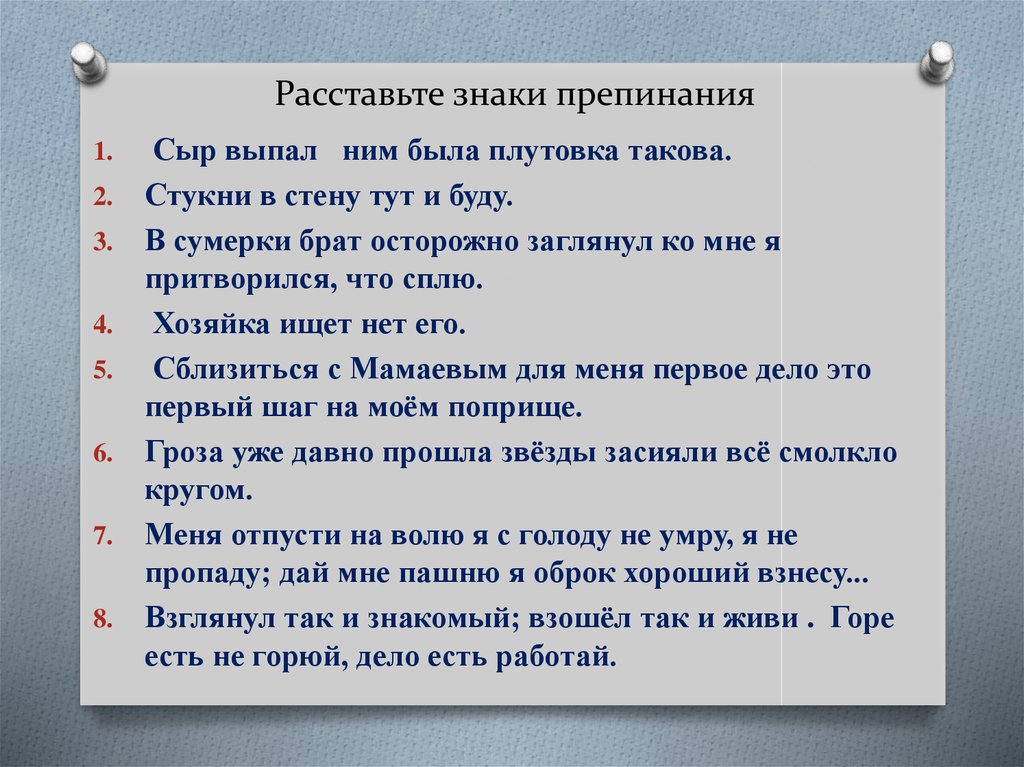 Расставьте знаки препинания

1. Сыр выпал ним была плутовка такова.
2. Стукни в стену тут и буду.
3. В сумерки брат осторожно заглянул ко мне я притворился, что сплю.
4. Хозяйка ищет нет его.
5. Сблизиться с Мамаевым для меня первое дело это первый шаг на моём поприще.
6. Гроза уже давно прошла звёзды засияли всё смолкло кругом.
7. Меня отпусти на волю я с голоду не умру, я не пропаду; дай мне пашню я оброк хороший взнесу...
8. Взглянул так и знакомый; взошёл так и живи . Горе есть не горюй, дело есть работай.